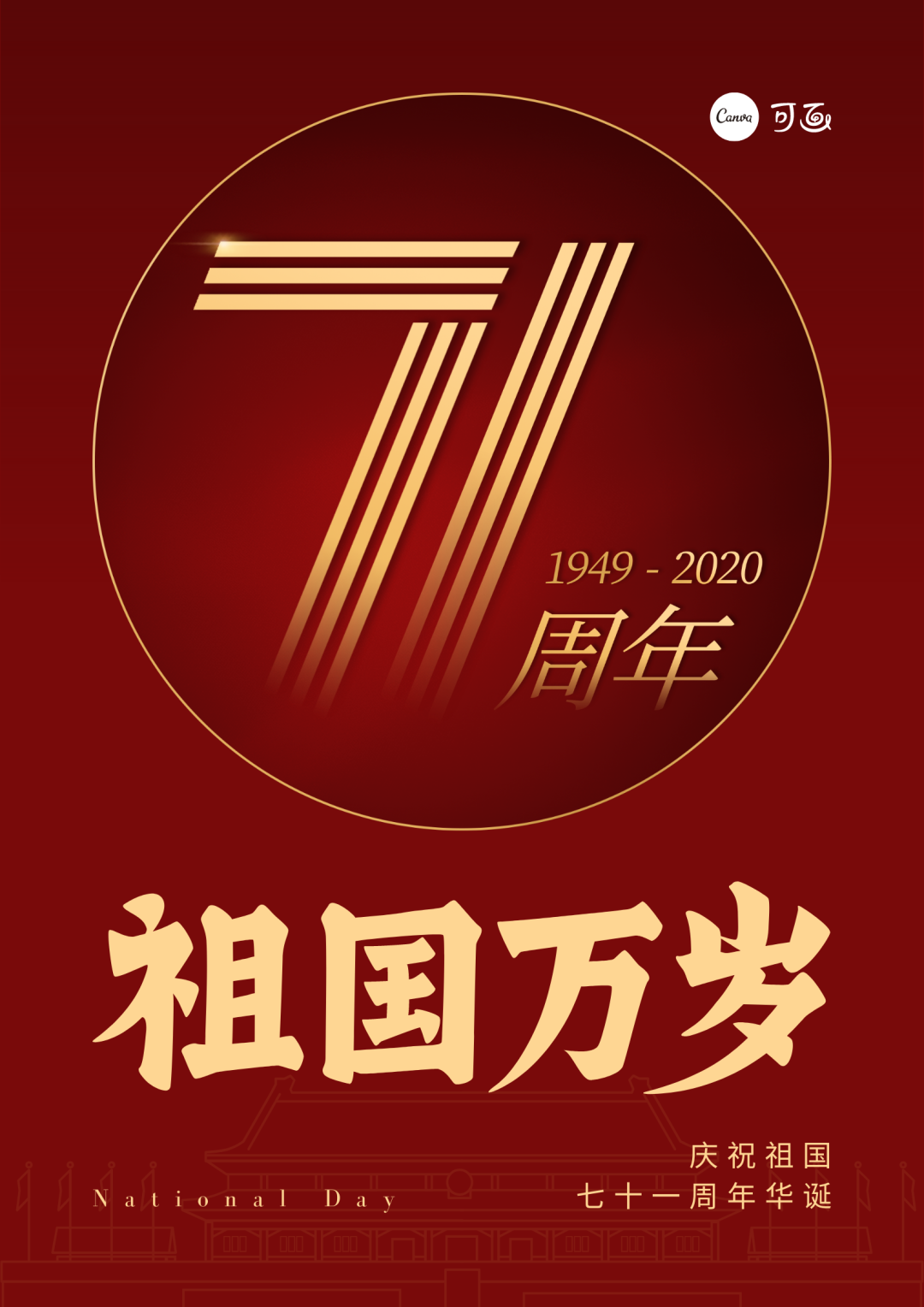 Canva 可画

71

1949 - 2020

周年

祖国万岁

National Day

庆祝祖国
七十一周年华诞